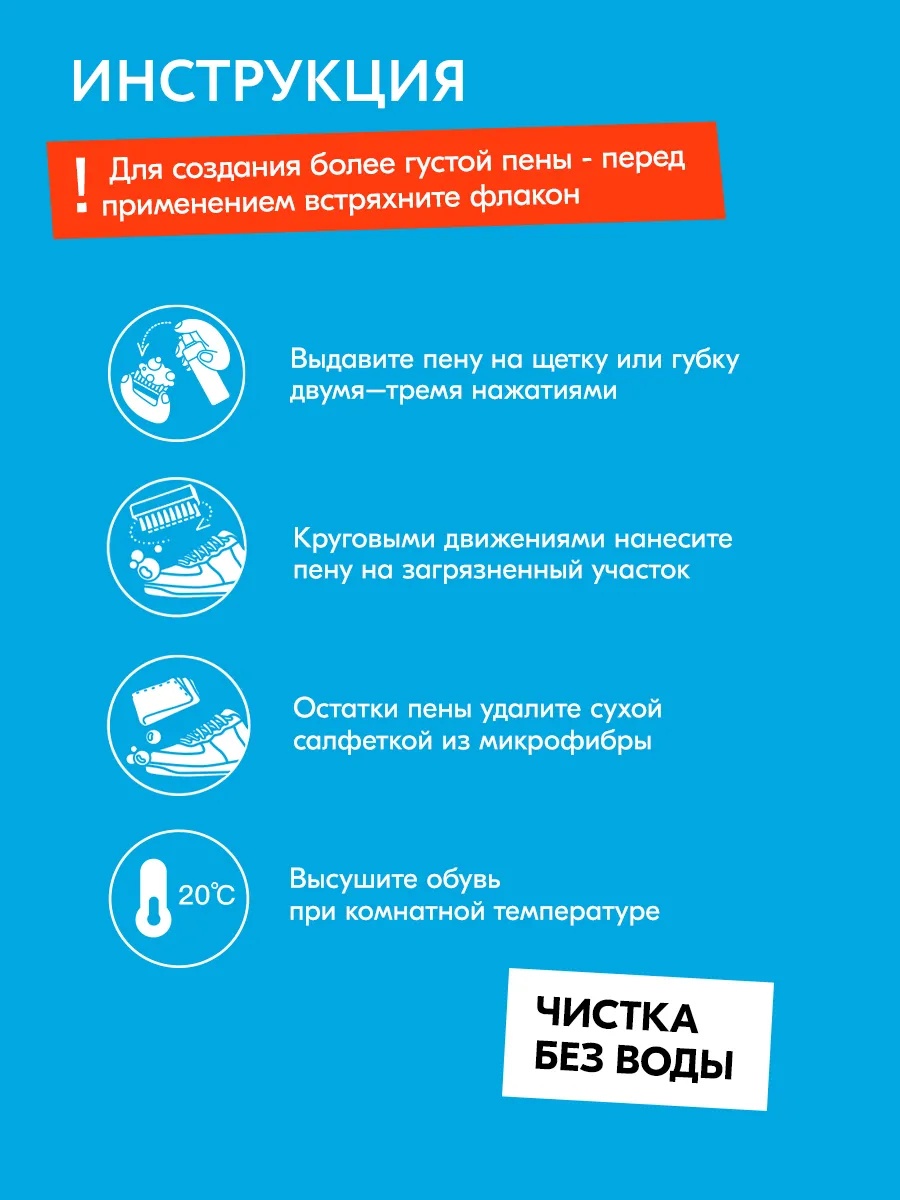 ИНСТРУКЦИЯ

! Для создания более густой пены - перед применением встряхните флакон

Выдавите пену на щетку или губку двумя—тремя нажатиями

Круговыми движениями нанесите пену на загрязненный участок

Остатки пены удалите сухой салфеткой из микрофибры

20°C

Высушите обувь при комнатной температуре

ЧИСТКА БЕЗ ВОДЫ